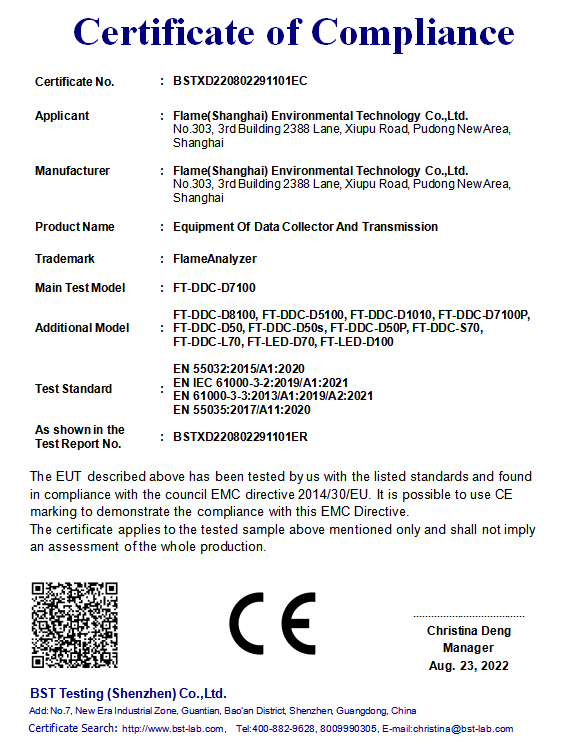 Certificate of Compliance

Certificate No. : BSTXD220802291101EC

Applicant : Flame(Shanghai) Environmental Technology Co.,Ltd. No.303, 3rd Building 2388 Lane, Xiupu Road, Pudong New Area, Shanghai

Manufacturer : Flame(Shanghai) Environmental Technology Co.,Ltd. No.303, 3rd Building 2388 Lane, Xiupu Road, Pudong New Area, Shanghai

Product Name : Equipment Of Data Collector And Transmission

Trademark : FlameAnalyzer

Main Test Model : FT-DDC-D7100

Additional Model : FT-DDC-D8100, FT-DDC-D5100, FT-DDC-D1010, FT-DDC-D7100P, FT-DDC-D50, FT-DDC-D50s, FT-DDC-D50P, FT-DDC-S70, FT-DDC-L70, FT-LED-D70, FT-LED-D100

Test Standard : EN 55032:2015/A1:2020
EN IEC 61000-3-2:2019/A1:2021
EN 61000-3-3:2013/A1:2019/A2:2021
EN 55035:2017/A11:2020

As shown in the Test Report No. : BSTXD220802291101ER

The EUT described above has been tested by us with the listed standards and found in compliance with the council EMC directive 2014/30/EU. It is possible to use CE marking to demonstrate the compliance with this EMC Directive.
The certificate applies to the tested sample above mentioned only and shall not imply an assessment of the whole production.

CE

Christina Deng
Manager
Aug. 23, 2022

BST Testing (Shenzhen) Co.,Ltd.
Add: No.7, New Era Industrial Zone, Guantian, Bao'an District, Shenzhen, Guangdong, China
Certificate Search: http://www.bst-lab.com, Tel:400-882-9628, 8009990305, E-mail:christina@bst-lab.com